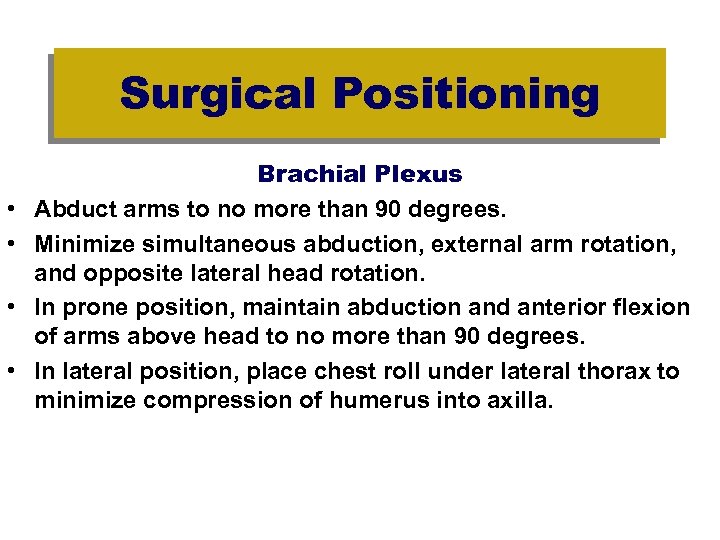 Surgical Positioning

Brachial Plexus

• Abduct arms to no more than 90 degrees.
• Minimize simultaneous abduction, external arm rotation, and opposite lateral head rotation.
• In prone position, maintain abduction and anterior flexion of arms above head to no more than 90 degrees.
• In lateral position, place chest roll under lateral thorax to minimize compression of humerus into axilla.